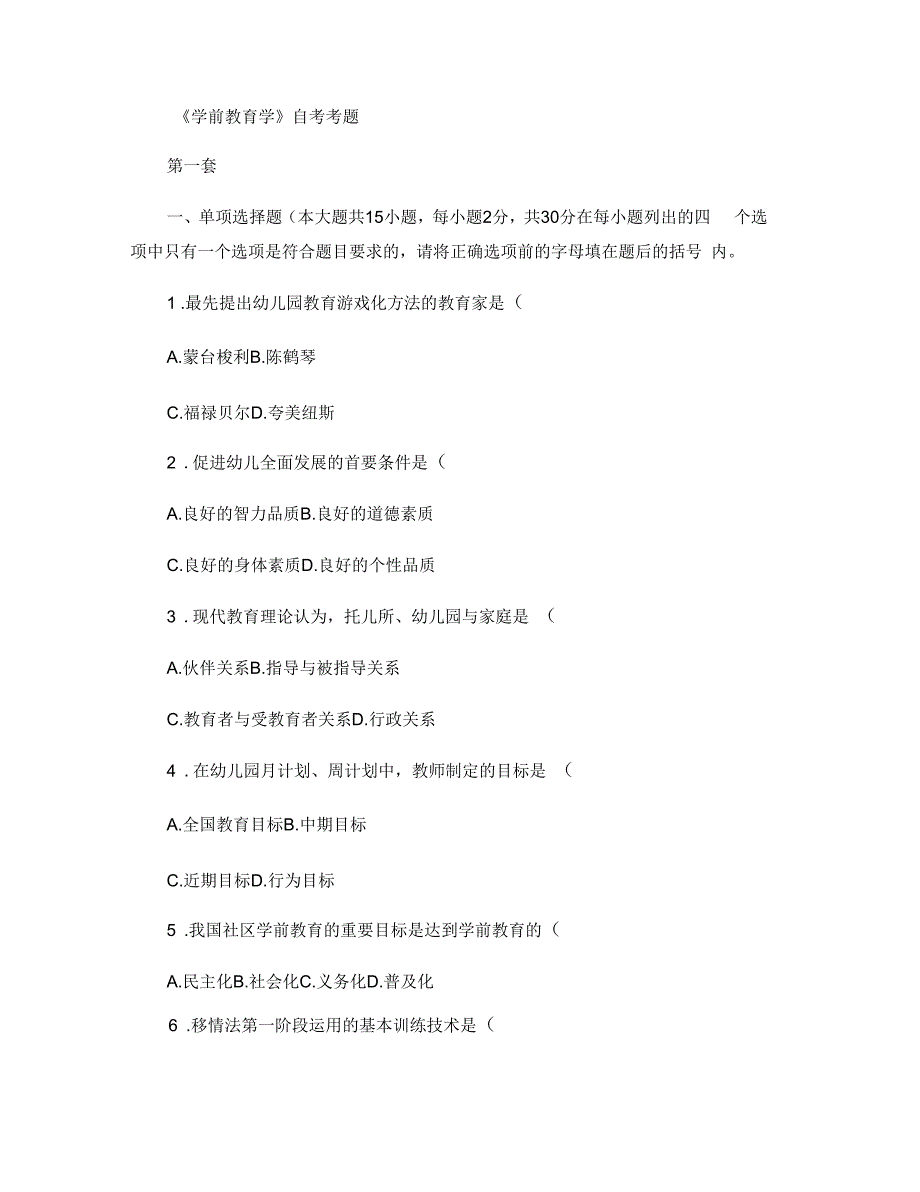 《学前教育学》自考考题

第一套

一、单项选择题（本大题共15小题，每小题2分，共30分在每小题列出的四 个选项中只有一个选项是符合题目要求的，请将正确选项前的字母填在题后的括号 内。

1 .最先提出幼儿园教育游戏化方法的教育家是（

A.蒙台梭利B.陈鹤琴

C.福禄贝尔D.夸美纽斯

2 . 促进幼儿全面发展的首要条件是（

A.良好的智力品质B.良好的道德素质

C.良好的身体素质D.良好的个性品质

3 . 现代教育理论认为，托儿所、幼儿园与家庭是 （

A.伙伴关系B.指导与被指导关系

C.教育者与受教育者关系D.行政关系

4 . 在幼儿园月计划、周计划中，教师制定的目标是 （

A.全国教育目标B.中期目标

C.近期目标D.行为目标

5 .我国社区学前教育的重要目标是达到学前教育的（

A.民主化B.社会化C.义务化D.普及化

6 .移情法第一阶段运用的基本训练技术是（